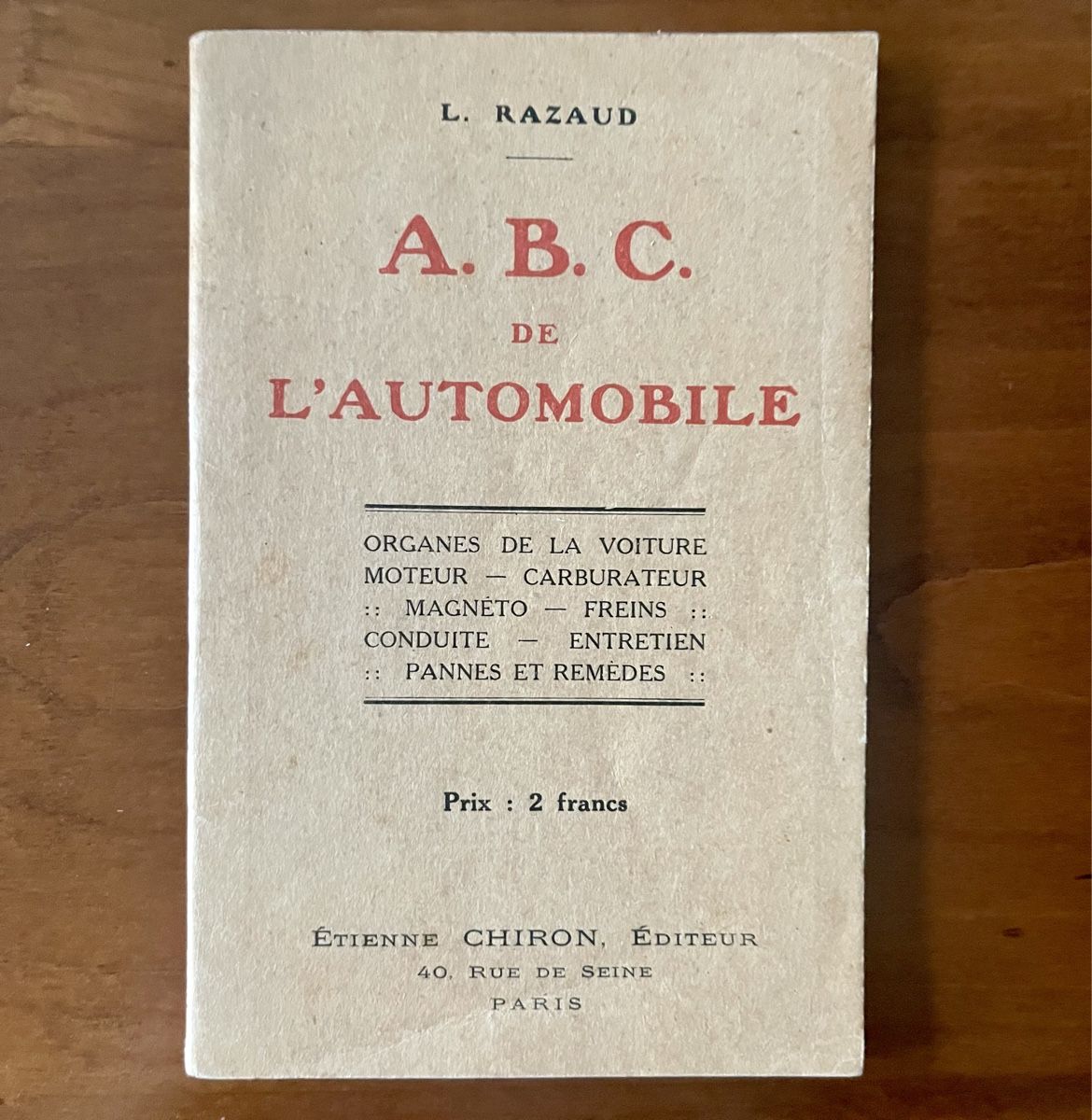 L. RAZAUD

A. B. C.
DE
L'AUTOMOBILE

ORGANES DE LA VOITURE
MOTEUR — CARBURATEUR
:: MAGNÉTO — FREINS ::
CONDUITE — ENTRETIEN
:: PANNES ET REMÈDES ::

Prix : 2 francs

ÉTIENNE CHIRON, ÉDITEUR
40, RUE DE SEINE
PARIS